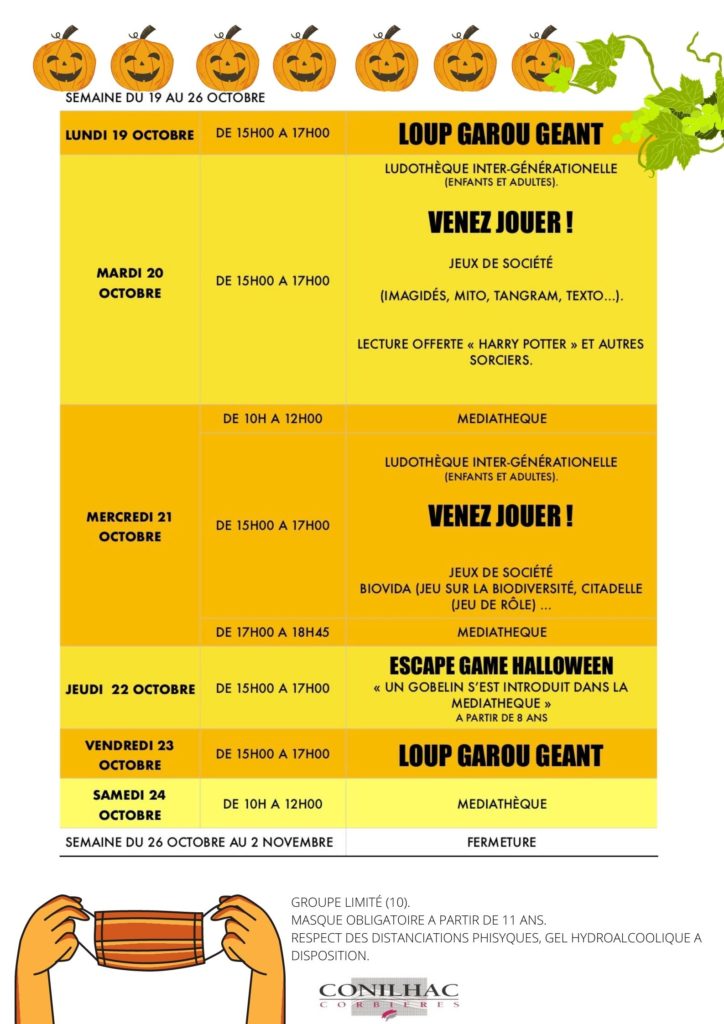 SEMAINE DU 19 AU 26 OCTOBRE

| LUNDI 19 OCTOBRE | DE 15H00 A 17H00 | LOUP GAROU GEANT |
|---|---|---|
| MARDI 20 OCTOBRE | DE 15H00 A 17H00 | LUDOTHÈQUE INTER-GÉNÉRATIONELLE (ENFANTS ET ADULTES). VENEZ JOUER ! JEUX DE SOCIÉTÉ (IMAGIDÉS, MITO, TANGRAM, TEXTO…). LECTURE OFFERTE « HARRY POTTER » ET AUTRES SORCIERS. |
| MERCREDI 21 OCTOBRE | DE 10H A 12H00 | MEDIATHEQUE |
| | DE 15H00 A 17H00 | LUDOTHÈQUE INTER-GÉNÉRATIONELLE (ENFANTS ET ADULTES). VENEZ JOUER ! JEUX DE SOCIÉTÉ BIOVIDA (JEU SUR LA BIODIVERSITÉ, CITADELLE (JEU DE RÔLE) … |
| | DE 17H00 A 18H45 | MEDIATHEQUE |
| JEUDI 22 OCTOBRE | DE 15H00 A 17H00 | ESCAPE GAME HALLOWEEN « UN GOBELIN S'EST INTRODUIT DANS LA MEDIATHEQUE » A PARTIR DE 8 ANS |
| VENDREDI 23 OCTOBRE | DE 15H00 A 17H00 | LOUP GAROU GEANT |
| SAMEDI 24 OCTOBRE | DE 10H A 12H00 | MEDIATHÈQUE |
| SEMAINE DU 26 OCTOBRE AU 2 NOVEMBRE | | FERMETURE |

GROUPE LIMITÉ (10).
MASQUE OBLIGATOIRE A PARTIR DE 11 ANS.
RESPECT DES DISTANCIATIONS PHISYQUES, GEL HYDROALCOOLIQUE A DISPOSITION.

CONILHAC
CORBIÈRES